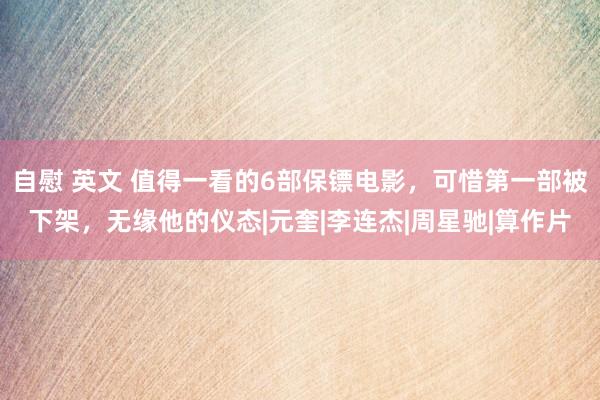 自慰 英文 值得一看的6部保镖电影，可惜第一部被下架，无缘他的仪态|元奎|李连杰|周星驰|算作片